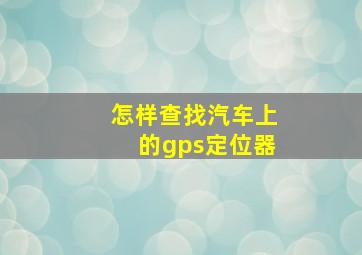 怎样查找汽车上的gps定位器